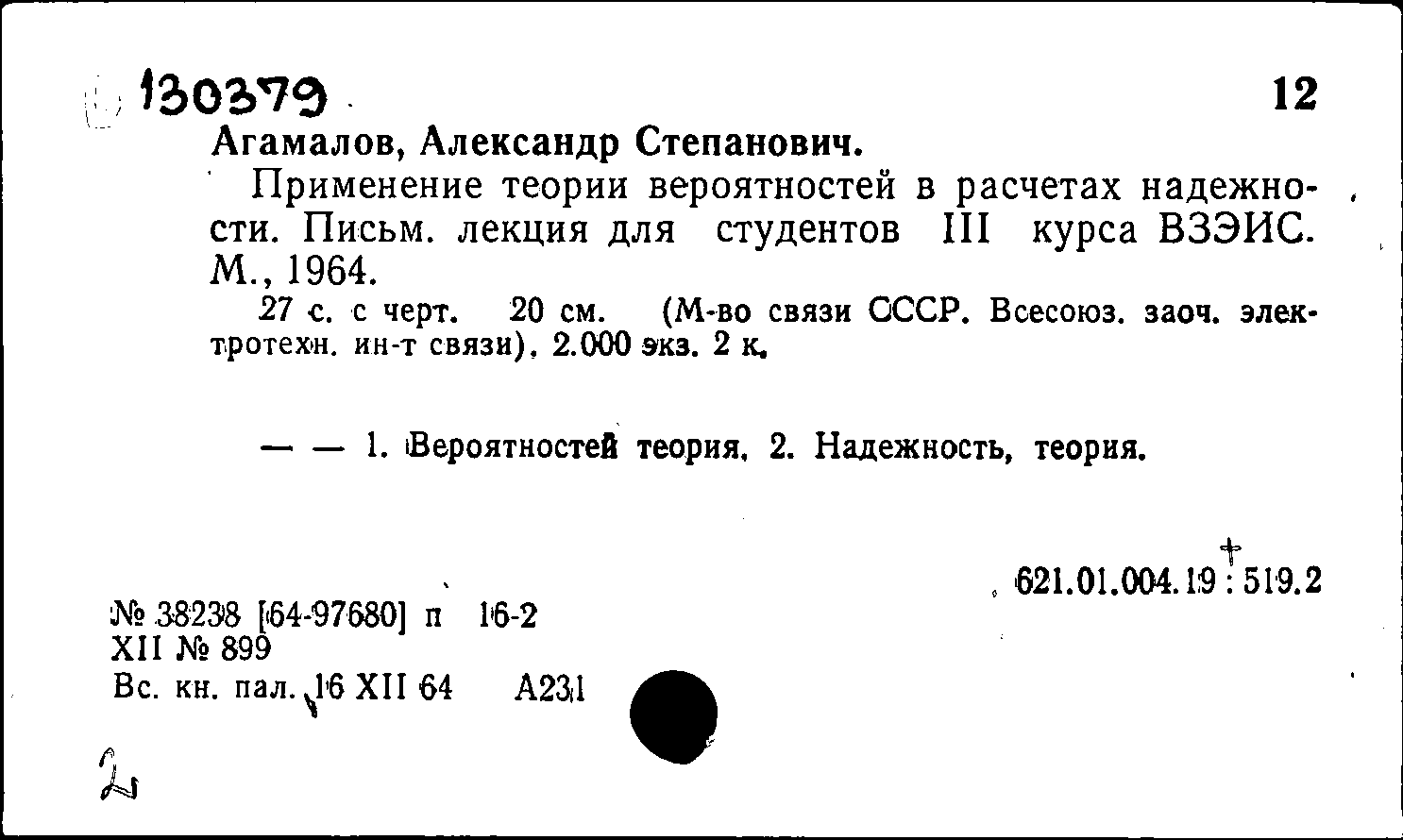 130379

12

Агамалов, Александр Степанович.

Применение теории вероятностей в расчетах надежности. Письм. лекция для студентов III курса ВЗЭИС. М., 1964.

27 с. с черт. 20 см. (М-во связи СССР. Всесоюз. заоч. электротехн. ин-т связи). 2.000 экз. 2 к.

— — 1. Вероятностей теория. 2. Надежность, теория.

621.01.004.19 : 519.2

№ 38238 [64-97680] п 16-2
XII № 899
Вс. кн. пал. 16 XII 64 А231

2